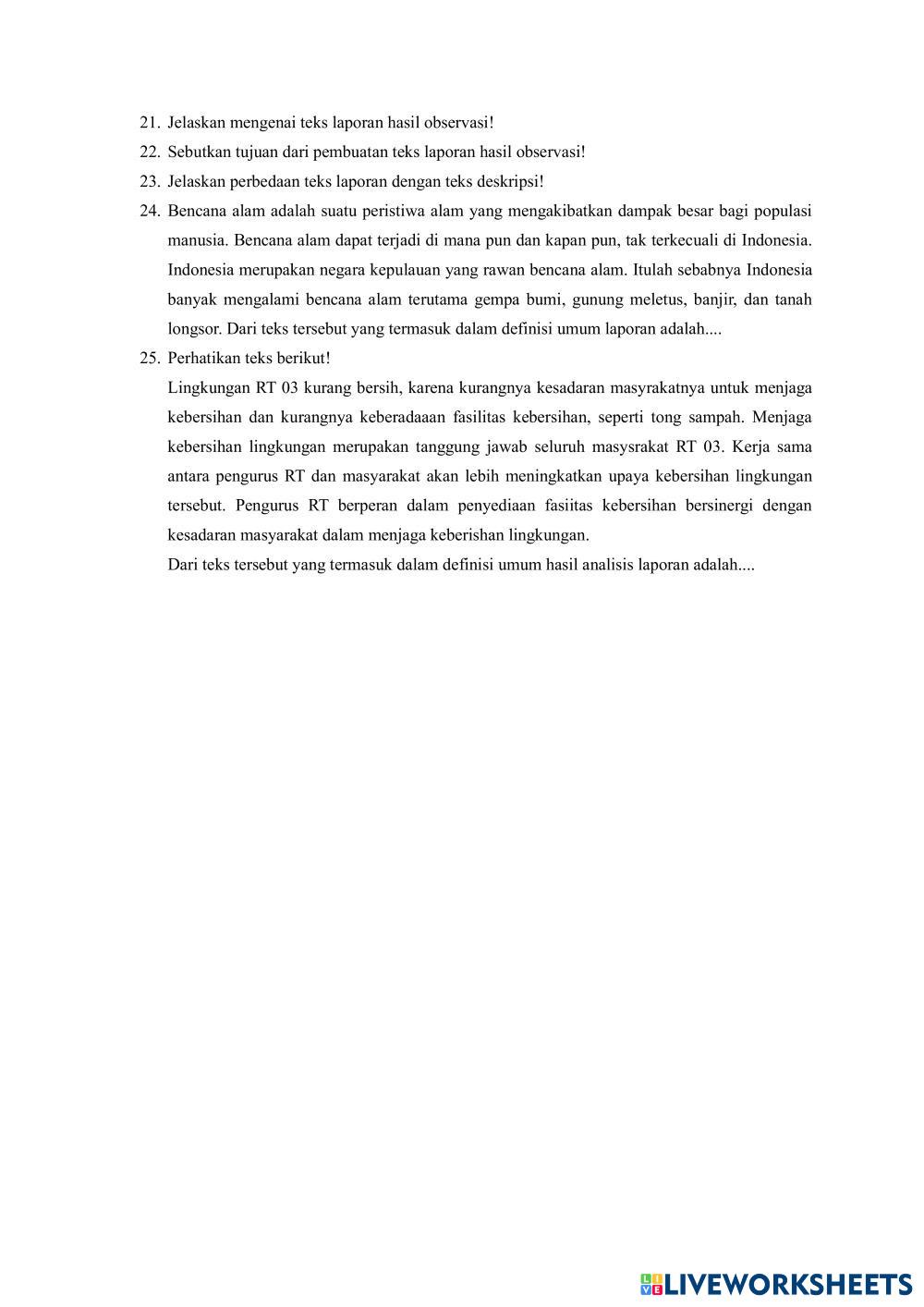 21. Jelaskan mengenai teks laporan hasil observasi!
22. Sebutkan tujuan dari pembuatan teks laporan hasil observasi!
23. Jelaskan perbedaan teks laporan dengan teks deskripsi!
24. Bencana alam adalah suatu peristiwa alam yang mengakibatkan dampak besar bagi populasi manusia. Bencana alam dapat terjadi di mana pun dan kapan pun, tak terkecuali di Indonesia. Indonesia merupakan negara kepulauan yang rawan bencana alam. Itulah sebabnya Indonesia banyak mengalami bencana alam terutama gempa bumi, gunung meletus, banjir, dan tanah longsor. Dari teks tersebut yang termasuk dalam definisi umum laporan adalah....
25. Perhatikan teks berikut!
Lingkungan RT 03 kurang bersih, karena kurangnya kesadaran masyrakatnya untuk menjaga kebersihan dan kurangnya keberadaaan fasilitas kebersihan, seperti tong sampah. Menjaga kebersihan lingkungan merupakan tanggung jawab seluruh masysrakat RT 03. Kerja sama antara pengurus RT dan masyarakat akan lebih meningkatkan upaya kebersihan lingkungan tersebut. Pengurus RT berperan dalam penyediaan fasiitas kebersihan bersinergi dengan kesadaran masyarakat dalam menjaga keberishan lingkungan.
Dari teks tersebut yang termasuk dalam definisi umum hasil analisis laporan adalah....

LIVEWORKSHEETS